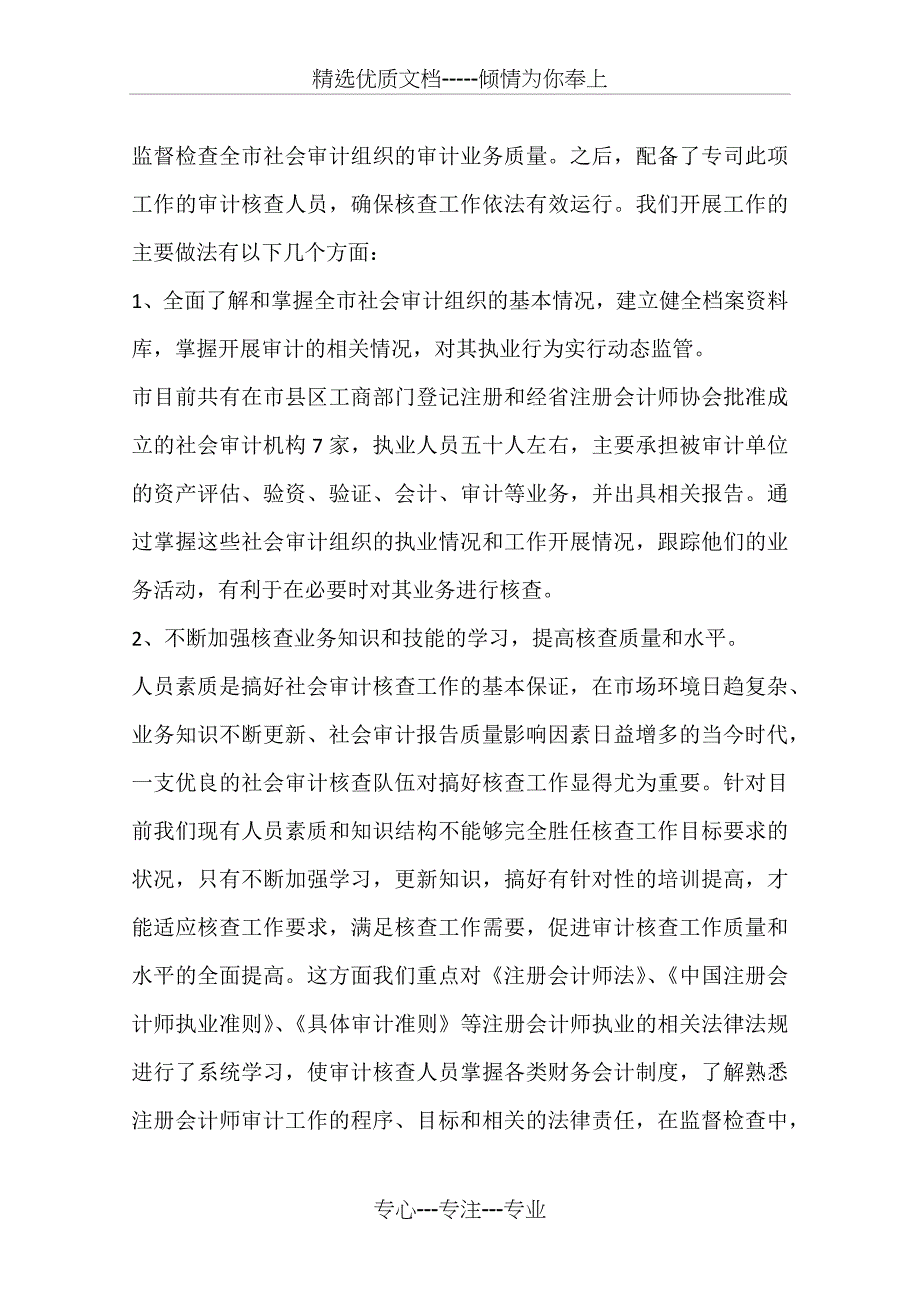 精选优质文档-----倾情为你奉上

监督检查全市社会审计组织的审计业务质量。之后，配备了专司此项工作的审计核查人员，确保核查工作依法有效运行。我们开展工作的主要做法有以下几个方面：

1、全面了解和掌握全市社会审计组织的基本情况，建立健全档案资料库，掌握开展审计的相关情况，对其执业行为实行动态监管。

市目前共有在市县区工商部门登记注册和经省注册会计师协会批准成立的社会审计机构7家，执业人员五十人左右，主要承担被审计单位的资产评估、验资、验证、会计、审计等业务，并出具相关报告。通过掌握这些社会审计组织的执业情况和工作开展情况，跟踪他们的业务活动，有利于在必要时对其业务进行核查。

2、不断加强核查业务知识和技能的学习，提高核查质量和水平。

人员素质是搞好社会审计核查工作的基本保证，在市场环境日趋复杂、业务知识不断更新、社会审计报告质量影响因素日益增多的当今时代，一支优良的社会审计核查队伍对搞好核查工作显得尤为重要。针对目前我们现有人员素质和知识结构不能够完全胜任核查工作目标要求的状况，只有不断加强学习，更新知识，搞好有针对性的培训提高，才能适应核查工作要求，满足核查工作需要，促进审计核查工作质量和水平的全面提高。这方面我们重点对《注册会计师法》、《中国注册会计师执业准则》、《具体审计准则》等注册会计师执业的相关法律法规进行了系统学习，使审计核查人员掌握各类财务会计制度，了解熟悉注册会计师审计工作的程序、目标和相关的法律责任，在监督检查中，

专心---专注---专业